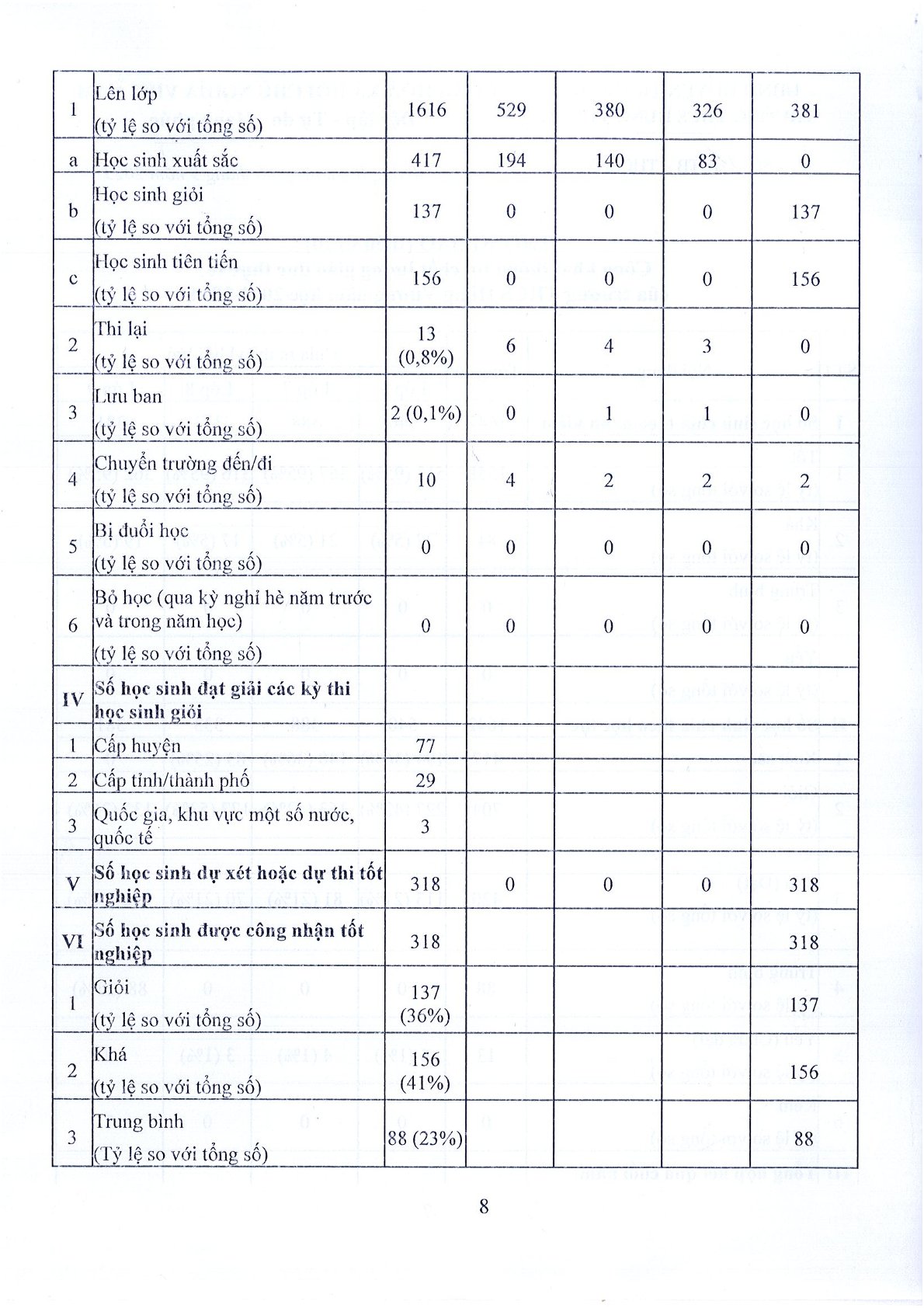 | 1 | Lên lớp (tỷ lệ so với tổng số) | 1616 | 529 | 380 | 326 | 381 |
|---|---|---|---|---|---|---|
| a | Học sinh xuất sắc | 417 | 194 | 140 | 83 | 0 |
| b | Học sinh giỏi (tỷ lệ so với tổng số) | 137 | 0 | 0 | 0 | 137 |
| c | Học sinh tiên tiến (tỷ lệ so với tổng số) | 156 | 0 | 0 | 0 | 156 |
| 2 | Thi lại (tỷ lệ so với tổng số) | 13 (0,8%) | 6 | 4 | 3 | 0 |
| 3 | Lưu ban (tỷ lệ so với tổng số) | 2 (0,1%) | 0 | 1 | 1 | 0 |
| 4 | Chuyển trường đến/đi (tỷ lệ so với tổng số) | 10 | 4 | 2 | 2 | 2 |
| 5 | Bị đuổi học (tỷ lệ so với tổng số) | 0 | 0 | 0 | 0 | 0 |
| 6 | Bỏ học (qua kỳ nghỉ hè năm trước và trong năm học) (tỷ lệ so với tổng số) | 0 | 0 | 0 | 0 | 0 |
| IV | Số học sinh đạt giải các kỳ thi học sinh giỏi | | | | | |
| 1 | Cấp huyện | 77 | | | | |
| 2 | Cấp tỉnh/thành phố | 29 | | | | |
| 3 | Quốc gia, khu vực một số nước, quốc tế | 3 | | | | |
| V | Số học sinh dự xét hoặc dự thi tốt nghiệp | 318 | 0 | 0 | 0 | 318 |
| VI | Số học sinh được công nhận tốt nghiệp | 318 | | | | 318 |
| 1 | Giỏi (tỷ lệ so với tổng số) | 137 (36%) | | | | 137 |
| 2 | Khá (tỷ lệ so với tổng số) | 156 (41%) | | | | 156 |
| 3 | Trung bình (Tỷ lệ so với tổng số) | 88 (23%) | | | | 88 |

8